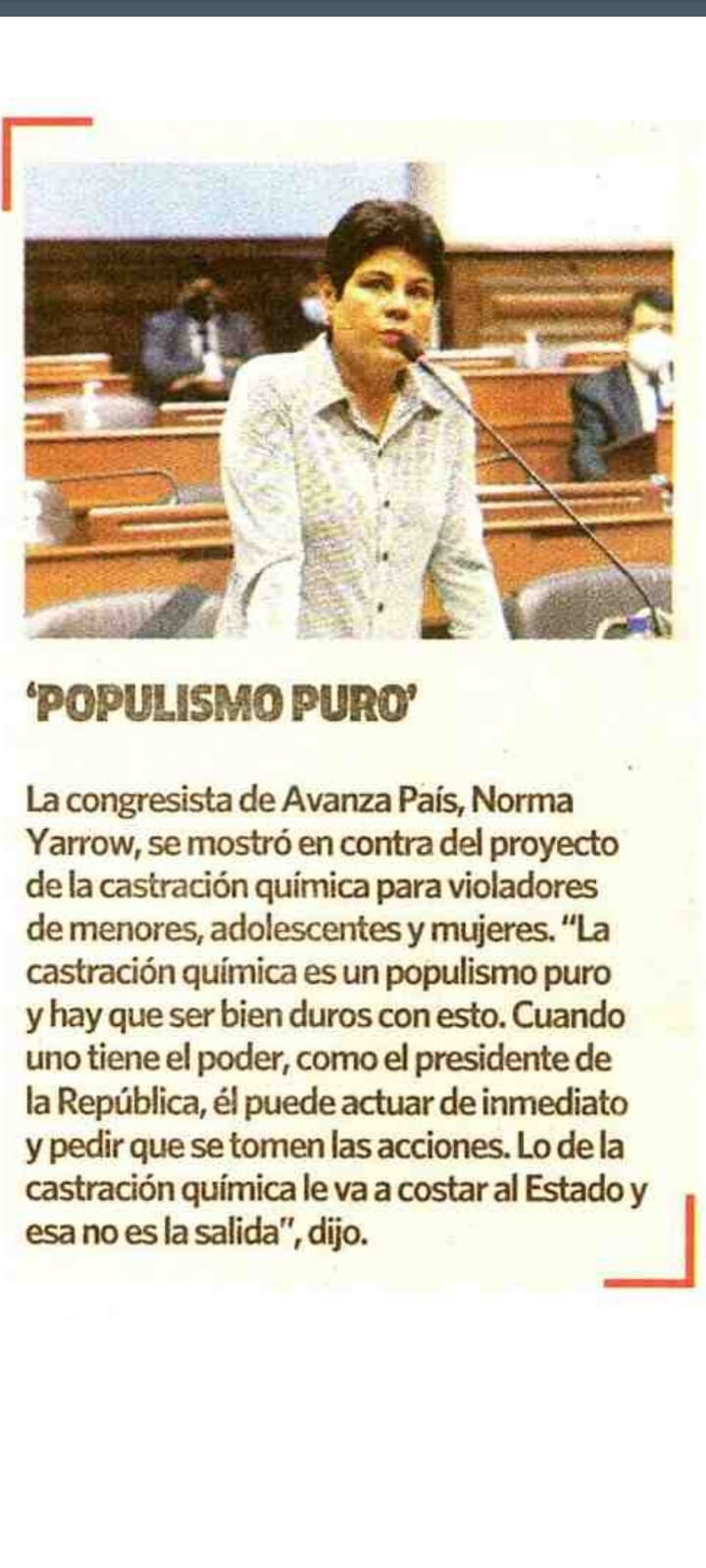 'POPULISMO PURO'

La congresista de Avanza País, Norma Yarrow, se mostró en contra del proyecto de la castración química para violadores de menores, adolescentes y mujeres. "La castración química es un populismo puro y hay que ser bien duros con esto. Cuando uno tiene el poder, como el presidente de la República, él puede actuar de inmediato y pedir que se tomen las acciones. Lo de la castración química le va a costar al Estado y esa no es la salida", dijo.